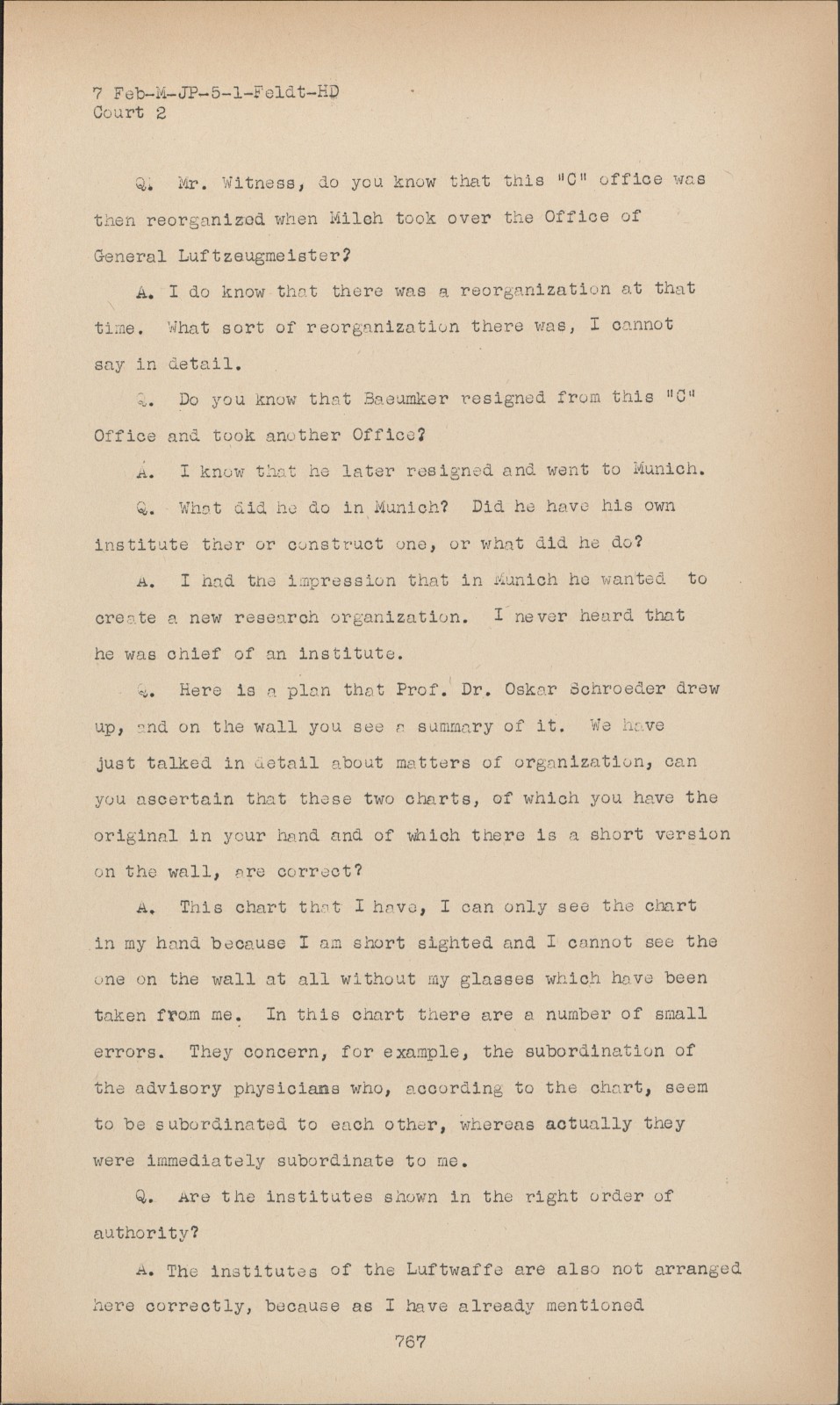 7 Feb-M-JP-5-1-Feldt-HD
Court 2

Q. Mr. Witness, do you know that this "C" office was then reorganized when Milch took over the Office of General Luftzeugmeister?

A. I do know that there was a reorganization at that time. What sort of reorganization there was, I cannot say in detail.

Q. Do you know that Baeumker resigned from this "C" Office and took another Office?

A. I know that he later resigned and went to Munich.

Q. What did he do in Munich? Did he have his own institute ther or construct one, or what did he do?

A. I had the impression that in Munich he wanted to create a new research organization. I never heard that he was chief of an institute.

Q. Here is a plan that Prof. Dr. Oskar Schroeder drew up, and on the wall you see a summary of it. We have just talked in detail about matters of organization, can you ascertain that these two charts, of which you have the original in your hand and of which there is a short version on the wall, are correct?

A. This chart that I have, I can only see the chart in my hand because I am short sighted and I cannot see the one on the wall at all without my glasses which have been taken from me. In this chart there are a number of small errors. They concern, for example, the subordination of the advisory physicians who, according to the chart, seem to be subordinated to each other, whereas actually they were immediately subordinate to me.

Q. Are the institutes shown in the right order of authority?

A. The institutes of the Luftwaffe are also not arranged here correctly, because as I have already mentioned

767